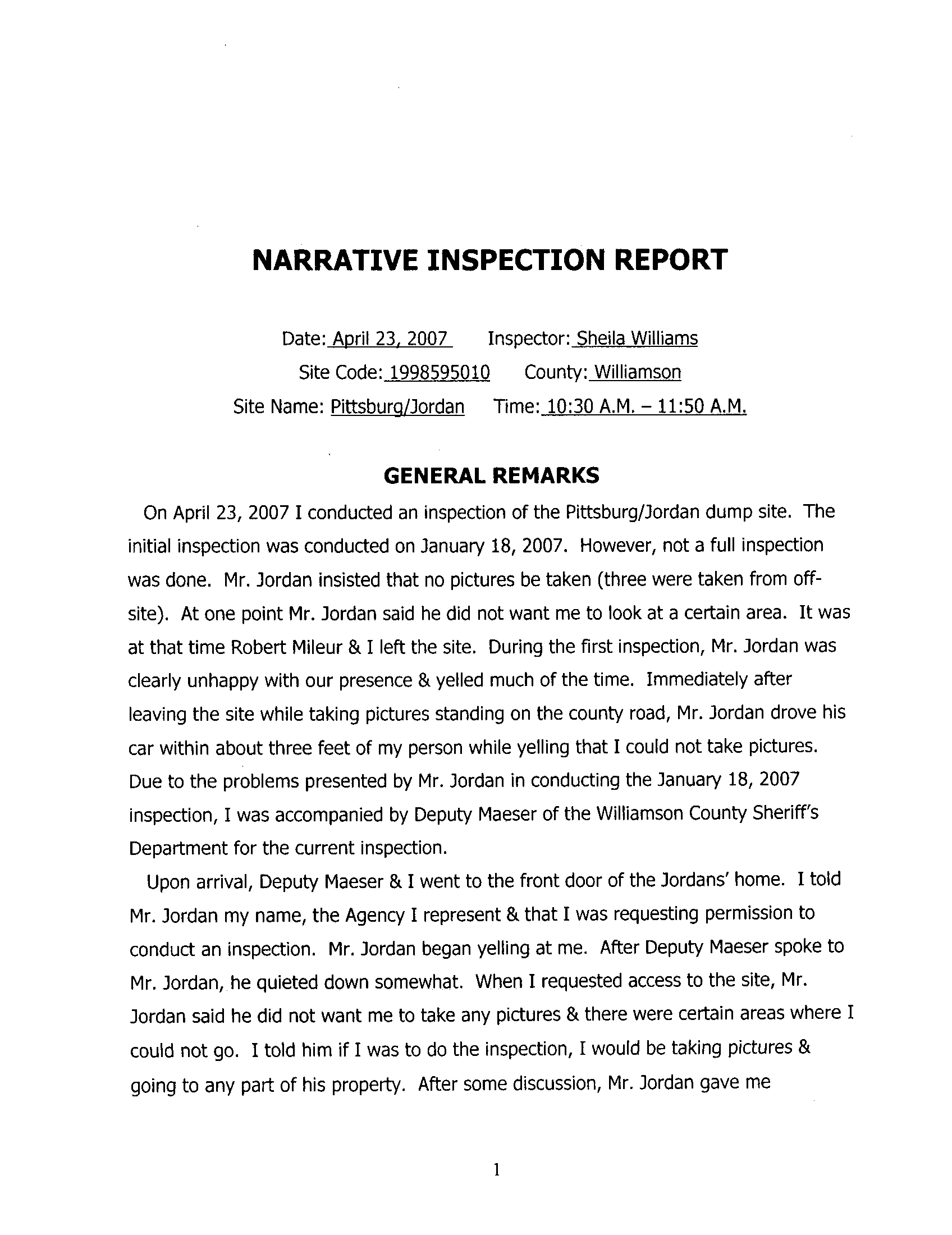 NARRATIVE INSPECTION REPORT

Date: April 23, 2007 Inspector: Sheila Williams
Site Code: 1998595010 County: Williamson
Site Name: Pittsburg/Jordan Time: 10:30 A.M. – 11:50 A.M.

GENERAL REMARKS

On April 23, 2007 I conducted an inspection of the Pittsburg/Jordan dump site. The initial inspection was conducted on January 18, 2007. However, not a full inspection was done. Mr. Jordan insisted that no pictures be taken (three were taken from off-site). At one point Mr. Jordan said he did not want me to look at a certain area. It was at that time Robert Mileur & I left the site. During the first inspection, Mr. Jordan was clearly unhappy with our presence & yelled much of the time. Immediately after leaving the site while taking pictures standing on the county road, Mr. Jordan drove his car within about three feet of my person while yelling that I could not take pictures. Due to the problems presented by Mr. Jordan in conducting the January 18, 2007 inspection, I was accompanied by Deputy Maeser of the Williamson County Sheriff's Department for the current inspection.

Upon arrival, Deputy Maeser & I went to the front door of the Jordans' home. I told Mr. Jordan my name, the Agency I represent & that I was requesting permission to conduct an inspection. Mr. Jordan began yelling at me. After Deputy Maeser spoke to Mr. Jordan, he quieted down somewhat. When I requested access to the site, Mr. Jordan said he did not want me to take any pictures & there were certain areas where I could not go. I told him if I was to do the inspection, I would be taking pictures & going to any part of his property. After some discussion, Mr. Jordan gave me

1